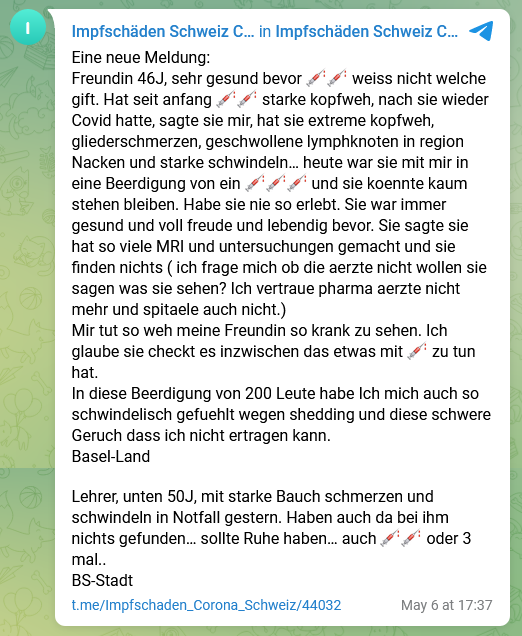 I

Impfschäden Schweiz C... in Impfschäden Schweiz C...

Eine neue Meldung:
Freundin 46J, sehr gesund bevor 💉💉 weiss nicht welche gift. Hat seit anfang 💉💉 starke kopfweh, nach sie wieder Covid hatte, sagte sie mir, hat sie extreme kopfweh, gliederschmerzen, geschwollene lymphknoten in region Nacken und starke schwindeln... heute war sie mit mir in eine Beerdigung von ein 💉💉💉 und sie koennte kaum stehen bleiben. Habe sie nie so erlebt. Sie war immer gesund und voll freude und lebendig bevor. Sie sagte sie hat so viele MRI und untersuchungen gemacht und sie finden nichts ( ich frage mich ob die aerzte nicht wollen sie sagen was sie sehen? Ich vertraue pharma aerzte nicht mehr und spitaele auch nicht.)
Mir tut so weh meine Freundin so krank zu sehen. Ich glaube sie checkt es inzwischen das etwas mit 💉 zu tun hat.
In diese Beerdigung von 200 Leute habe Ich mich auch so schwindelisch gefuehlt wegen shedding und diese schwere Geruch dass ich nicht ertragen kann.
Basel-Land

Lehrer, unten 50J, mit starke Bauch schmerzen und schwindeln in Notfall gestern. Haben auch da bei ihm nichts gefunden... sollte Ruhe haben... auch 💉💉 oder 3 mal..
BS-Stadt

t.me/Impfschaden_Corona_Schweiz/44032 May 6 at 17:37